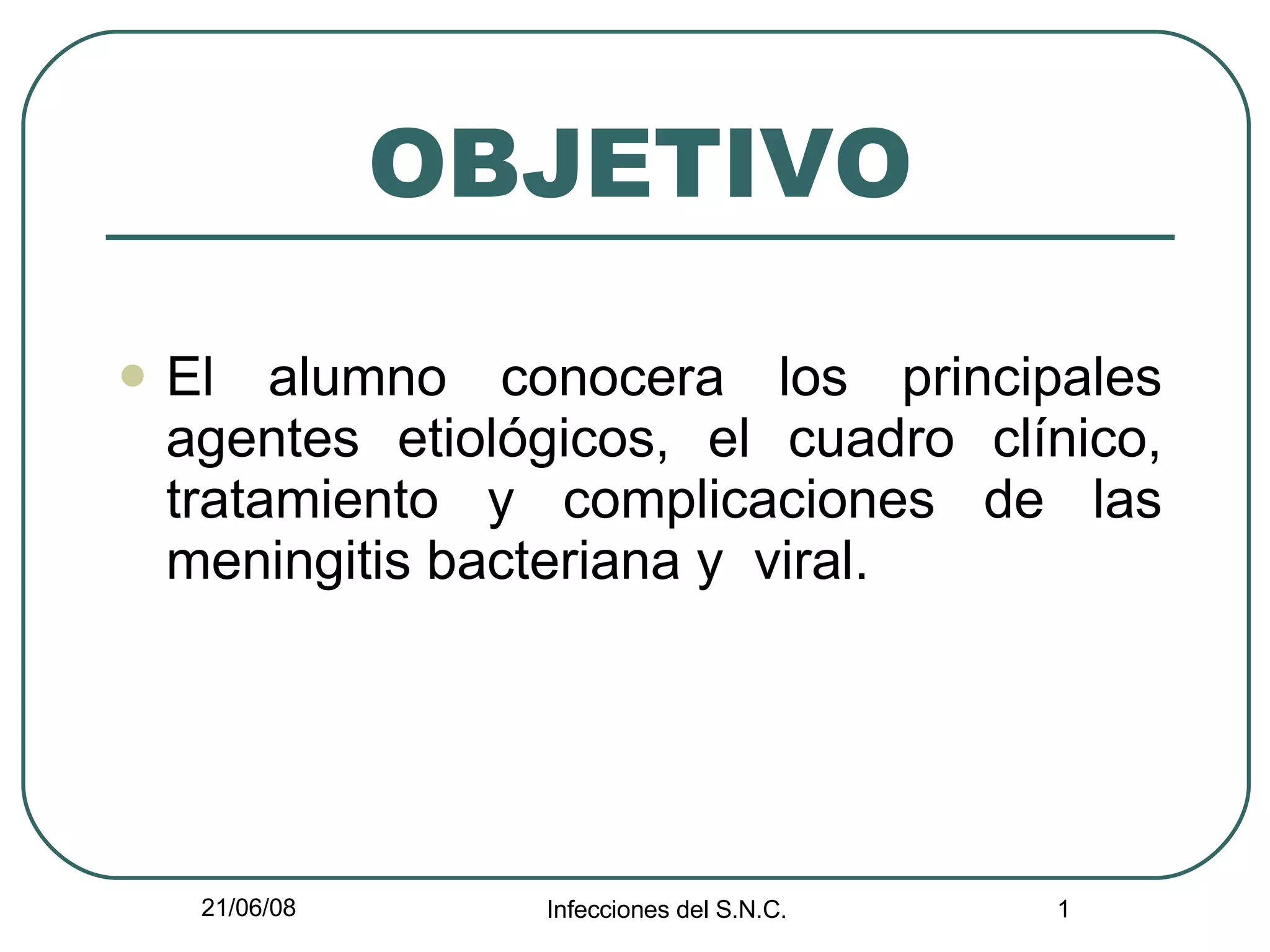 OBJETIVO

El alumno conocera los principales agentes etiológicos, el cuadro clínico, tratamiento y complicaciones de las meningitis bacteriana y viral.

21/06/08

Infecciones del S.N.C.

1